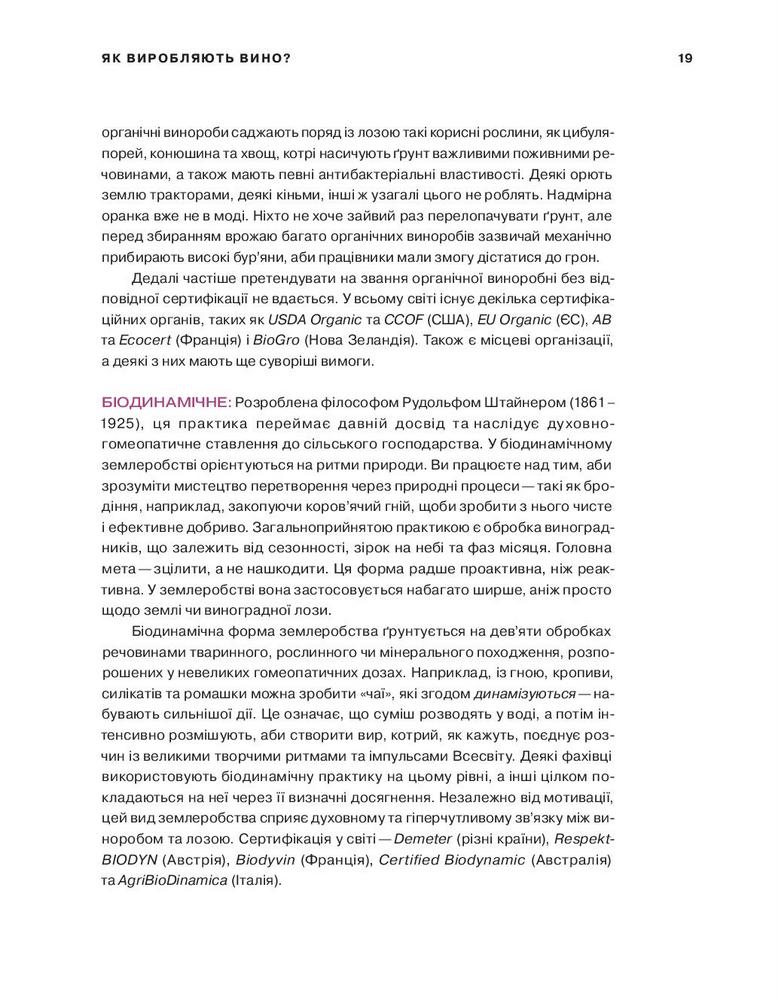 ЯК ВИРОБЛЯЮТЬ ВИНО?

19

органічні винороби саджають поряд із лозою такі корисні рослини, як цибуля-порей, конюшина та хвощ, котрі насичують ґрунт важливими поживними речовинами, а також мають певні антибактеріальні властивості. Деякі орють землю тракторами, деякі кіньми, інші ж узагалі цього не роблять. Надмірна оранка вже не в моді. Ніхто не хоче зайвий раз перелопачувати ґрунт, але перед збиранням врожаю багато органічних виноробів зазвичай механічно прибирають високі бур'яни, аби працівники мали змогу дістатися до грон.

Дедалі частіше претендувати на звання органічної виноробні без відповідної сертифікації не вдається. У всьому світі існує декілька сертифікаційних органів, таких як USDA Organic та CCOF (США), EU Organic (ЄС), AB та Ecocert (Франція) і BioGro (Нова Зеландія). Також є місцеві організації, а деякі з них мають ще суворіші вимоги.

БІОДИНАМІЧНЕ: Розроблена філософом Рудольфом Штайнером (1861–1925), ця практика переймає давній досвід та наслідує духовно-гомеопатичне ставлення до сільського господарства. У біодинамічному землеробстві орієнтуються на ритми природи. Ви працюєте над тим, аби зрозуміти мистецтво перетворення через природні процеси — такі як бродіння, наприклад, закопуючи коров'ячий гній, щоби зробити з нього чисте і ефективне добриво. Загальноприйнятою практикою є обробка виноградників, що залежить від сезонності, зірок на небі та фаз місяця. Головна мета — зцілити, а не нашкодити. Ця форма радше проактивна, ніж реактивна. У землеробстві вона застосовується набагато ширше, аніж просто щодо землі чи виноградної лози.

Біодинамічна форма землеробства ґрунтується на дев'яти обробках речовинами тваринного, рослинного чи мінерального походження, розпорошених у невеликих гомеопатичних дозах. Наприклад, із гною, кропиви, силікатів та ромашки можна зробити «чаї», які згодом динамізуються — набувають сильнішої дії. Це означає, що суміш розводять у воді, а потім інтенсивно розмішують, аби створити вир, котрий, як кажуть, поєднує розчин із великими творчими ритмами та імпульсами Всесвіту. Деякі фахівці використовують біодинамічну практику на цьому рівні, а інші цілком покладаються на неї через її визначні досягнення. Незалежно від мотивації, цей вид землеробства сприяє духовному та гіперчутливому зв'язку між виноробом та лозою. Сертифікація у світі — Demeter (різні країни), Respekt-BIODYN (Австрія), Biodyvin (Франція), Certified Biodynamic (Австралія) та AgriBioDinamica (Італія).